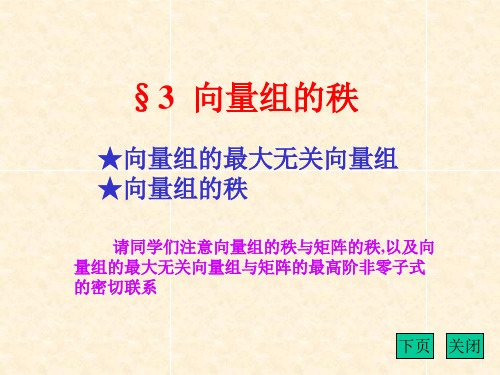 §3 向量组的秩

★向量组的最大无关向量组
★向量组的秩

请同学们注意向量组的秩与矩阵的秩,以及向量组的最大无关向量组与矩阵的最高阶非零子式的密切联系

下页 关闭